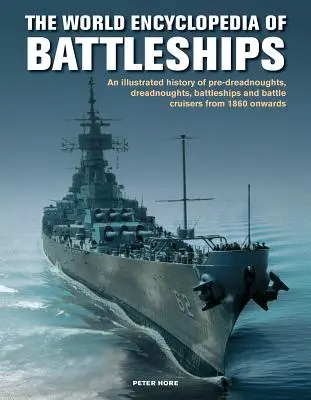 THE WORLD ENCYCLOPEDIA OF
BATTLESHIPS

An illustrated history of pre-dreadnoughts, dreadnoughts, battleships and battle cruisers from 1860 onwards

62

PETER HORE